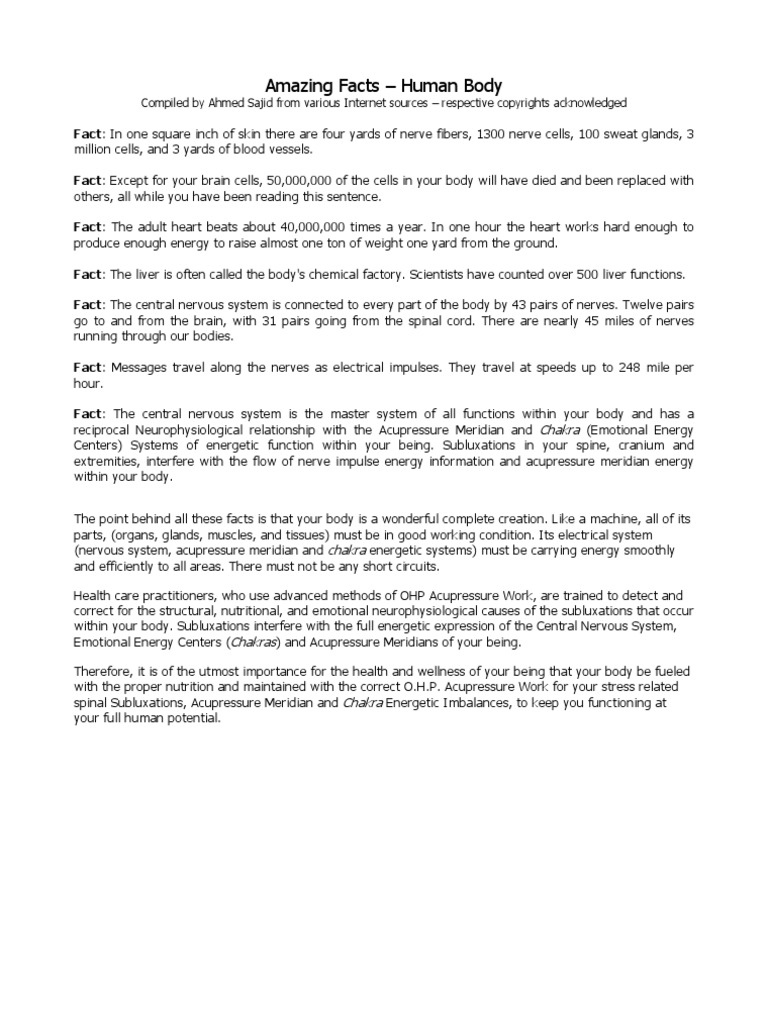 Amazing Facts – Human Body
Compiled by Ahmed Sajid from various Internet sources – respective copyrights acknowledged

Fact: In one square inch of skin there are four yards of nerve fibers, 1300 nerve cells, 100 sweat glands, 3 million cells, and 3 yards of blood vessels.

Fact: Except for your brain cells, 50,000,000 of the cells in your body will have died and been replaced with others, all while you have been reading this sentence.

Fact: The adult heart beats about 40,000,000 times a year. In one hour the heart works hard enough to produce enough energy to raise almost one ton of weight one yard from the ground.

Fact: The liver is often called the body's chemical factory. Scientists have counted over 500 liver functions.

Fact: The central nervous system is connected to every part of the body by 43 pairs of nerves. Twelve pairs go to and from the brain, with 31 pairs going from the spinal cord. There are nearly 45 miles of nerves running through our bodies.

Fact: Messages travel along the nerves as electrical impulses. They travel at speeds up to 248 mile per hour.

Fact: The central nervous system is the master system of all functions within your body and has a reciprocal Neurophysiological relationship with the Acupressure Meridian and Chakra (Emotional Energy Centers) Systems of energetic function within your being. Subluxations in your spine, cranium and extremities, interfere with the flow of nerve impulse energy information and acupressure meridian energy within your body.

The point behind all these facts is that your body is a wonderful complete creation. Like a machine, all of its parts, (organs, glands, muscles, and tissues) must be in good working condition. Its electrical system (nervous system, acupressure meridian and chakra energetic systems) must be carrying energy smoothly and efficiently to all areas. There must not be any short circuits.

Health care practitioners, who use advanced methods of OHP Acupressure Work, are trained to detect and correct for the structural, nutritional, and emotional neurophysiological causes of the subluxations that occur within your body. Subluxations interfere with the full energetic expression of the Central Nervous System, Emotional Energy Centers (Chakras) and Acupressure Meridians of your being.

Therefore, it is of the utmost importance for the health and wellness of your being that your body be fueled with the proper nutrition and maintained with the correct O.H.P. Acupressure Work for your stress related spinal Subluxations, Acupressure Meridian and Chakra Energetic Imbalances, to keep you functioning at your full human potential.